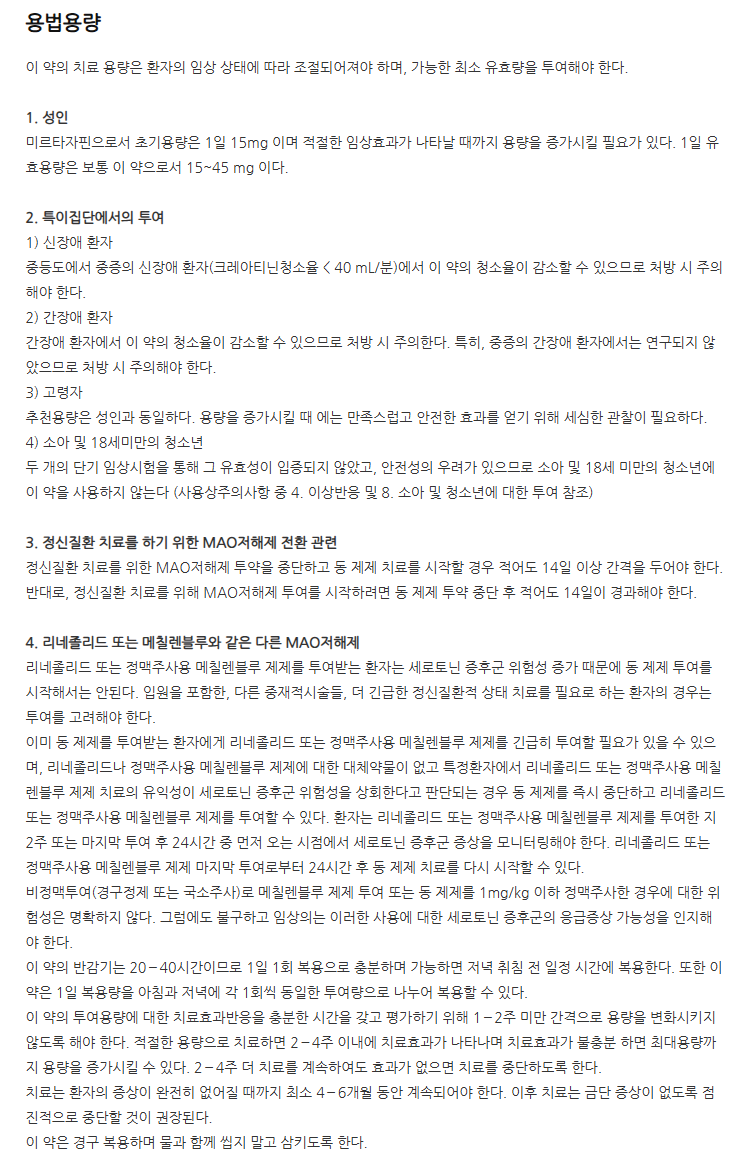 용법용량

이 약의 치료 용량은 환자의 임상 상태에 따라 조절되어져야 하며, 가능한 최소 유효량을 투여해야 한다.

1. 성인
미르타자핀으로서 초기용량은 1일 15mg 이며 적절한 임상효과가 나타날 때까지 용량을 증가시킬 필요가 있다. 1일 유효용량은 보통 이 약으로서 15~45 mg 이다.

2. 특이집단에서의 투여
1) 신장애 환자
중등도에서 중증의 신장애 환자(크레아티닌청소율 < 40 mL/분)에서 이 약의 청소율이 감소할 수 있으므로 처방 시 주의해야 한다.
2) 간장애 환자
간장애 환자에서 이 약의 청소율이 감소할 수 있으므로 처방 시 주의한다. 특히, 중증의 간장애 환자에서는 연구되지 않았으므로 처방 시 주의해야 한다.
3) 고령자
추천용량은 성인과 동일하다. 용량을 증가시킬 때 에는 만족스럽고 안전한 효과를 얻기 위해 세심한 관찰이 필요하다.
4) 소아 및 18세미만의 청소년
두 개의 단기 임상시험을 통해 그 유효성이 입증되지 않았고, 안전성의 우려가 있으므로 소아 및 18세 미만의 청소년에 이 약을 사용하지 않는다 (사용상주의사항 중 4. 이상반응 및 8. 소아 및 청소년에 대한 투여 참조)

3. 정신질환 치료를 하기 위한 MAO저해제 전환 관련
정신질환 치료를 위한 MAO저해제 투약을 중단하고 동 제제 치료를 시작할 경우 적어도 14일 이상 간격을 두어야 한다. 반대로, 정신질환 치료를 위해 MAO저해제 투여를 시작하려면 동 제제 투약 중단 후 적어도 14일이 경과해야 한다.

4. 리네졸리드 또는 메칠렌블루와 같은 다른 MAO저해제
리네졸리드 또는 정맥주사용 메칠렌블루 제제를 투여받는 환자는 세로토닌 증후군 위험성 증가 때문에 동 제제 투여를 시작해서는 안된다. 입원을 포함한, 다른 중재적시술들, 더 긴급한 정신질환적 상태 치료를 필요로 하는 환자의 경우는 투여를 고려해야 한다.
이미 동 제제를 투여받는 환자에게 리네졸리드 또는 정맥주사용 메칠렌블루 제제를 긴급히 투여할 필요가 있을 수 있으며, 리네졸리드나 정맥주사용 메칠렌블루 제제에 대한 대체약물이 없고 특정환자에서 리네졸리드 또는 정맥주사용 메칠렌블루 제제 치료의 유익성이 세로토닌 증후군 위험성을 상회한다고 판단되는 경우 동 제제를 즉시 중단하고 리네졸리드 또는 정맥주사용 메칠렌블루 제제를 투여할 수 있다. 환자는 리네졸리드 또는 정맥주사용 메칠렌블루 제제를 투여한 지 2주 또는 마지막 투여 후 24시간 중 먼저 오는 시점에서 세로토닌 증후군 증상을 모니터링해야 한다. 리네졸리드 또는 정맥주사용 메칠렌블루 제제 마지막 투여로부터 24시간 후 동 제제 치료를 다시 시작할 수 있다.
비정맥투여(경구정제 또는 국소주사)로 메칠렌블루 제제 투여 또는 동 제제를 1mg/kg 이하 정맥주사한 경우에 대한 위험성은 명확하지 않다. 그럼에도 불구하고 임상의는 이러한 사용에 대한 세로토닌 증후군의 응급증상 가능성을 인지해야 한다.
이 약의 반감기는 20－40시간이므로 1일 1회 복용으로 충분하며 가능하면 저녁 취침 전 일정 시간에 복용한다. 또한 이 약은 1일 복용량을 아침과 저녁에 각 1회씩 동일한 투여량으로 나누어 복용할 수 있다.
이 약의 투여용량에 대한 치료효과반응을 충분한 시간을 갖고 평가하기 위해 1－2주 미만 간격으로 용량을 변화시키지 않도록 해야 한다. 적절한 용량으로 치료하면 2－4주 이내에 치료효과가 나타나며 치료효과가 불충분 하면 최대용량까지 용량을 증가시킬 수 있다. 2－4주 더 치료를 계속하여도 효과가 없으면 치료를 중단하도록 한다.
치료는 환자의 증상이 완전히 없어질 때까지 최소 4－6개월 동안 계속되어야 한다. 이후 치료는 금단 증상이 없도록 점진적으로 중단할 것이 권장된다.
이 약은 경구 복용하며 물과 함께 씹지 말고 삼키도록 한다.